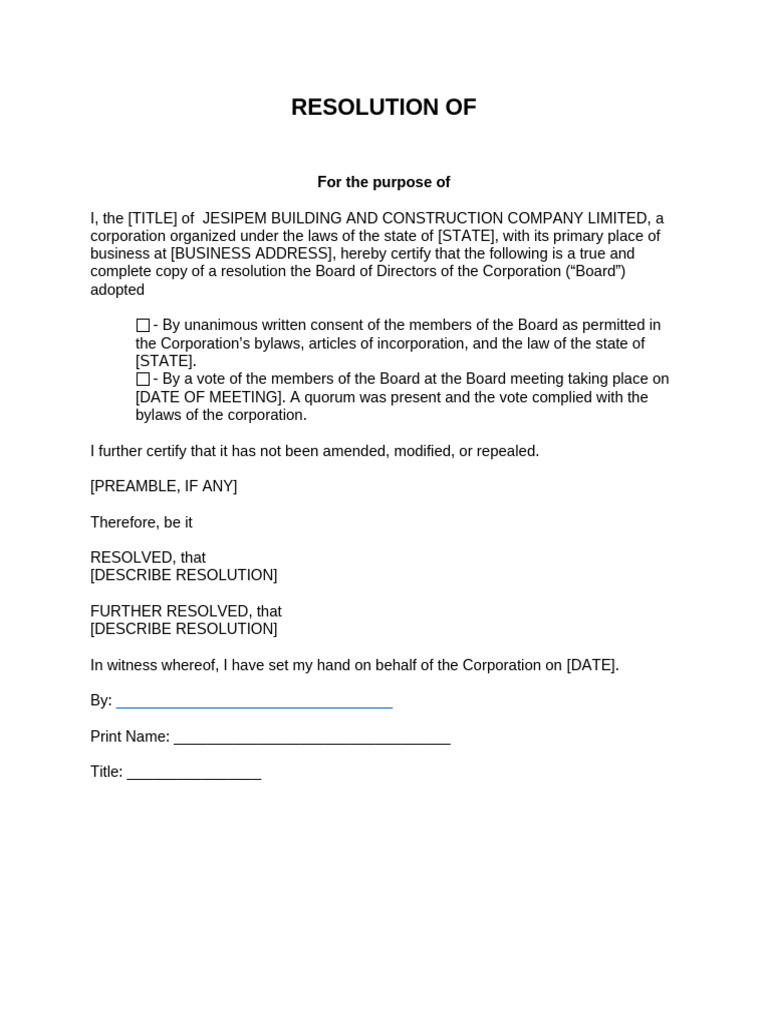 RESOLUTION OF

For the purpose of

I, the [TITLE] of JESIPEM BUILDING AND CONSTRUCTION COMPANY LIMITED, a corporation organized under the laws of the state of [STATE], with its primary place of business at [BUSINESS ADDRESS], hereby certify that the following is a true and complete copy of a resolution the Board of Directors of the Corporation (“Board”) adopted

☐ - By unanimous written consent of the members of the Board as permitted in the Corporation’s bylaws, articles of incorporation, and the law of the state of [STATE].
☐ - By a vote of the members of the Board at the Board meeting taking place on [DATE OF MEETING]. A quorum was present and the vote complied with the bylaws of the corporation.

I further certify that it has not been amended, modified, or repealed.

[PREAMBLE, IF ANY]

Therefore, be it

RESOLVED, that
[DESCRIBE RESOLUTION]

FURTHER RESOLVED, that
[DESCRIBE RESOLUTION]

In witness whereof, I have set my hand on behalf of the Corporation on [DATE].

By: ________________________________

Print Name: ________________________________

Title: ________________